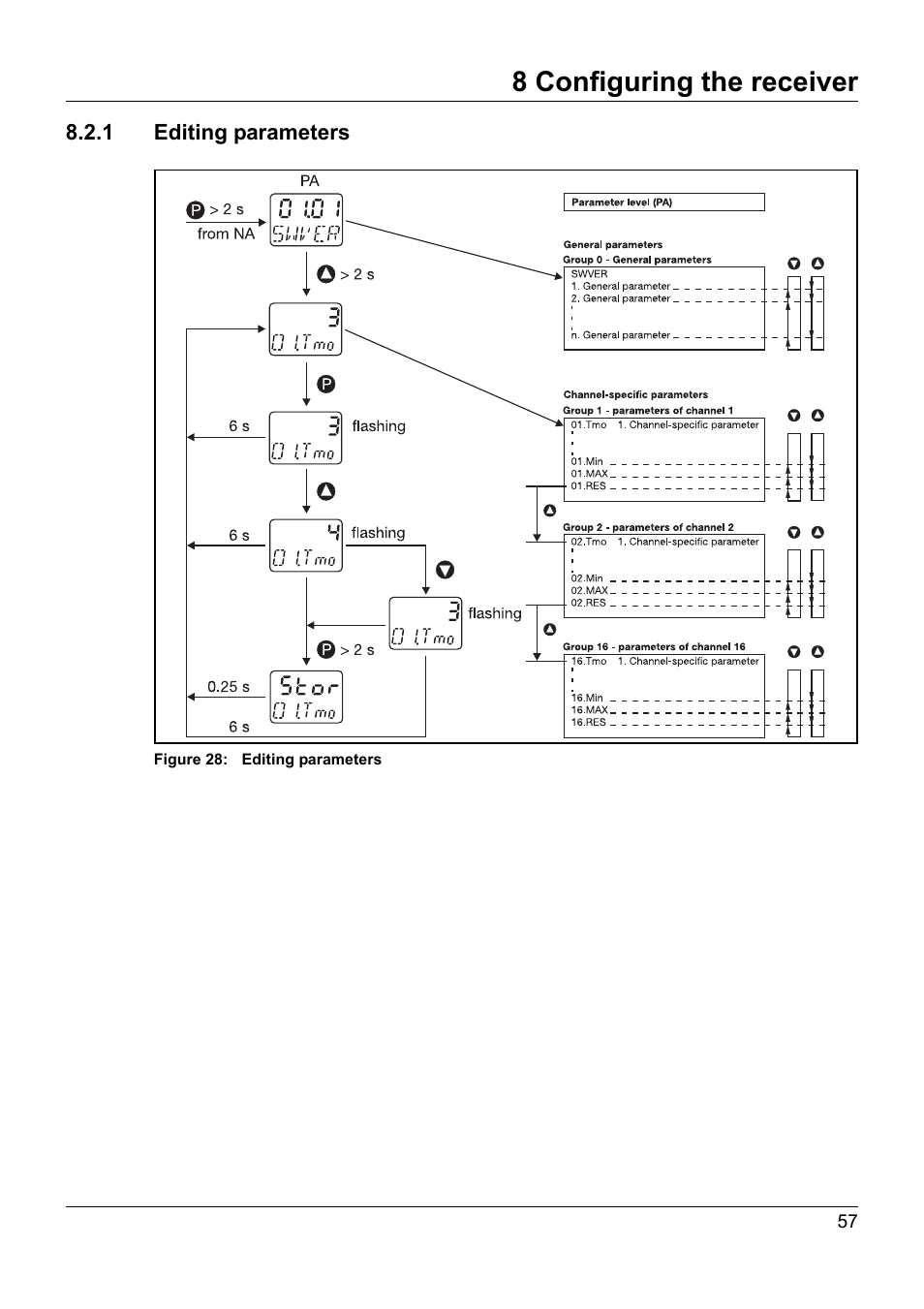 8 Configuring the receiver

8.2.1 Editing parameters

PA

P > 2 s

from NA

01.01

SWVER

> 2 s

3

01.Tmo

P

6 s

3

01.Tmo

flashing

6 s

4

01.Tmo

flashing

3

01.Tmo

flashing

P > 2 s

0.25 s

Stor

01.Tmo

6 s

Parameter level (PA)

General parameters

Group 0 - General parameters

SWVER

1. General parameter

2. General parameter

n. General parameter

Channel-specific parameters

Group 1 - parameters of channel 1

01.Tmo 1. Channel-specific parameter

01.Min

01.MAX

01.RES

Group 2 - parameters of channel 2

02.Tmo 1. Channel-specific parameter

02.Min

02.MAX

02.RES

Group 16 - parameters of channel 16

16.Tmo 1. Channel-specific parameter

16.Min

16.MAX

16.RES

Figure 28: Editing parameters

57